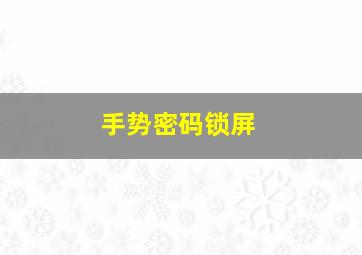 手势密码锁屏